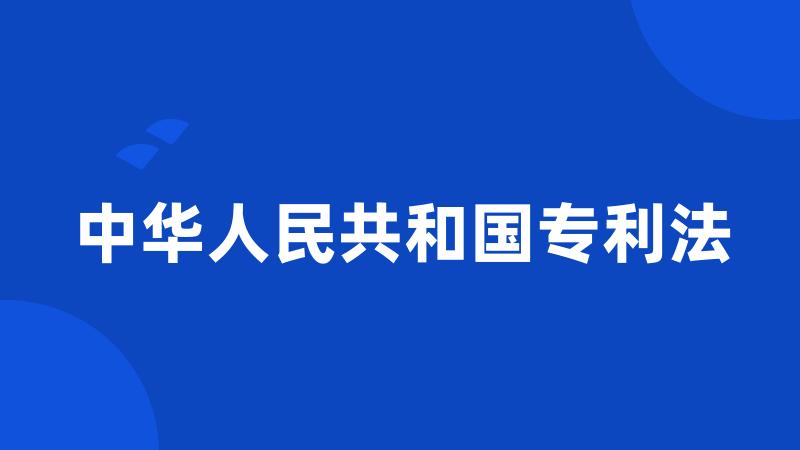 中华人民共和国专利法